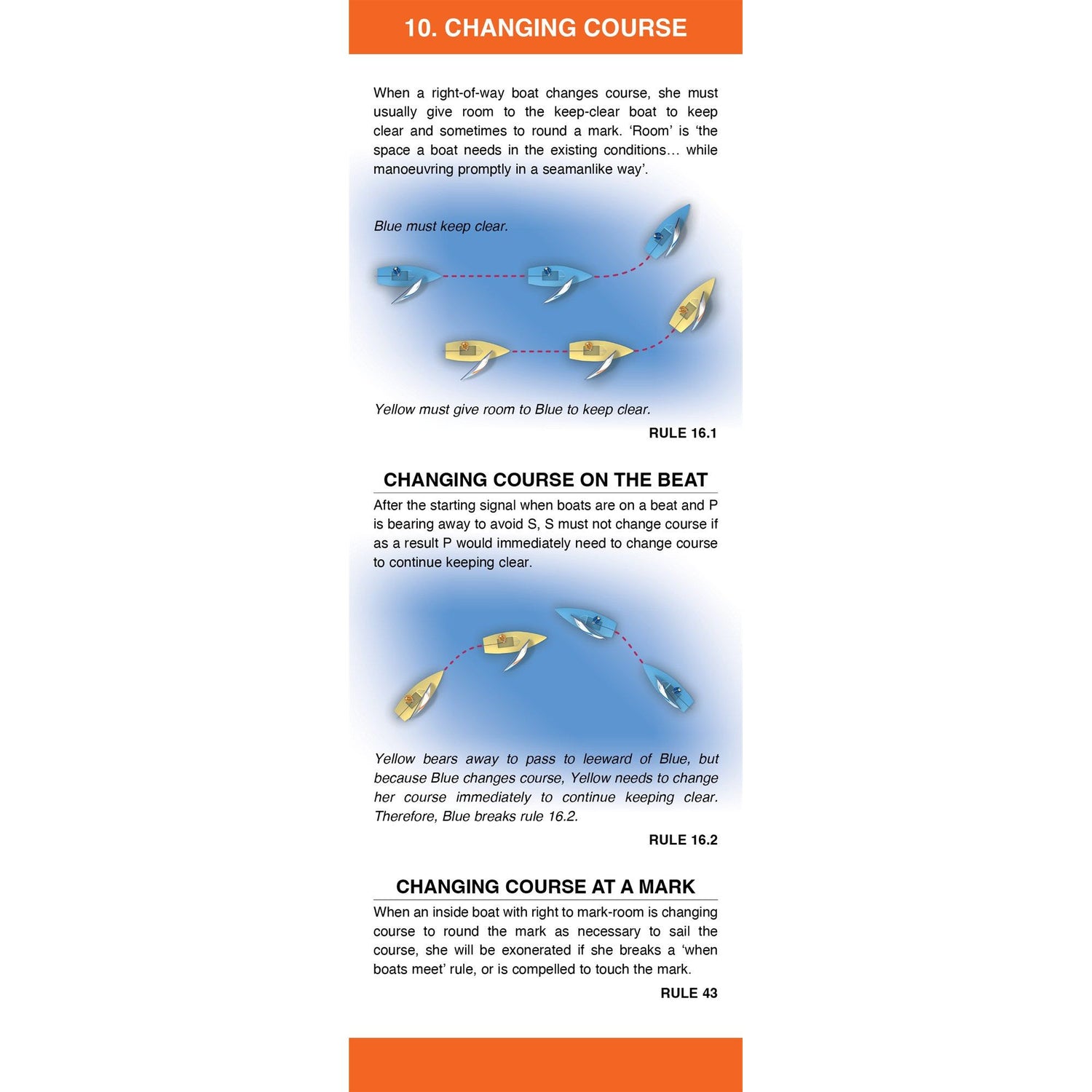 10. CHANGING COURSE

When a right-of-way boat changes course, she must usually give room to the keep-clear boat to keep clear and sometimes to round a mark. 'Room' is 'the space a boat needs in the existing conditions… while manoeuvring promptly in a seamanlike way'.

Blue must keep clear.

Yellow must give room to Blue to keep clear.

RULE 16.1

CHANGING COURSE ON THE BEAT

After the starting signal when boats are on a beat and P is bearing away to avoid S, S must not change course if as a result P would immediately need to change course to continue keeping clear.

Yellow bears away to pass to leeward of Blue, but because Blue changes course, Yellow needs to change her course immediately to continue keeping clear. Therefore, Blue breaks rule 16.2.

RULE 16.2

CHANGING COURSE AT A MARK

When an inside boat with right to mark-room is changing course to round the mark as necessary to sail the course, she will be exonerated if she breaks a 'when boats meet' rule, or is compelled to touch the mark.

RULE 43